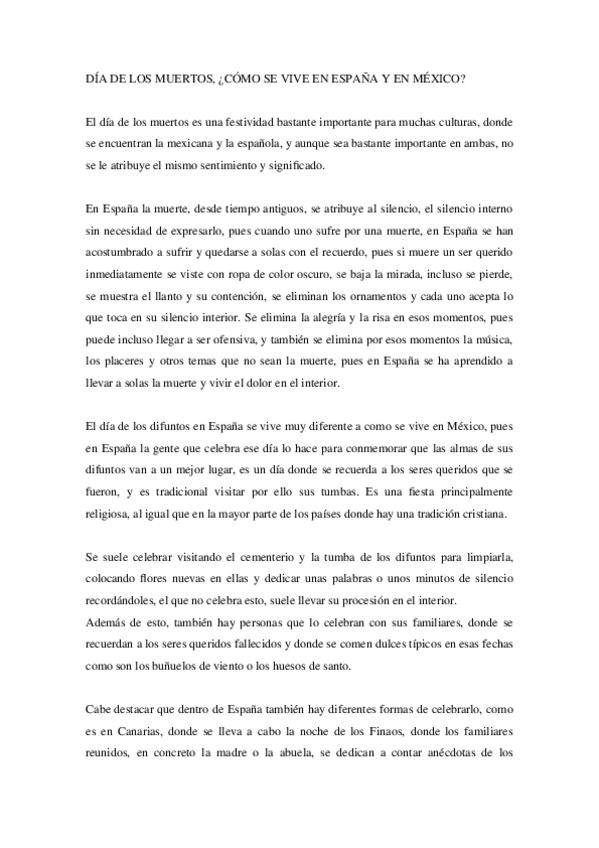 DÍA DE LOS MUERTOS, ¿CÓMO SE VIVE EN ESPAÑA Y EN MÉXICO?

El día de los muertos es una festividad bastante importante para muchas culturas, donde se encuentran la mexicana y la española, y aunque sea bastante importante en ambas, no se le atribuye el mismo sentimiento y significado.

En España la muerte, desde tiempo antiguos, se atribuye al silencio, el silencio interno sin necesidad de expresarlo, pues cuando uno sufre por una muerte, en España se han acostumbrado a sufrir y quedarse a solas con el recuerdo, pues si muere un ser querido inmediatamente se viste con ropa de color oscuro, se baja la mirada, incluso se pierde, se muestra el llanto y su contención, se eliminan los ornamentos y cada uno acepta lo que toca en su silencio interior. Se elimina la alegría y la risa en esos momentos, pues puede incluso llegar a ser ofensiva, y también se elimina por esos momentos la música, los placeres y otros temas que no sean la muerte, pues en España se ha aprendido a llevar a solas la muerte y vivir el dolor en el interior.

El día de los difuntos en España se vive muy diferente a como se vive en México, pues en España la gente que celebra ese día lo hace para conmemorar que las almas de sus difuntos van a un mejor lugar, es un día donde se recuerda a los seres queridos que se fueron, y es tradicional visitar por ello sus tumbas. Es una fiesta principalmente religiosa, al igual que en la mayor parte de los países donde hay una tradición cristiana.

Se suele celebrar visitando el cementerio y la tumba de los difuntos para limpiarla, colocando flores nuevas en ellas y dedicar unas palabras o unos minutos de silencio recordándoles, el que no celebra esto, suele llevar su procesión en el interior.
Además de esto, también hay personas que lo celebran con sus familiares, donde se recuerdan a los seres queridos fallecidos y donde se comen dulces típicos en esas fechas como son los buñuelos de viento o los huesos de santo.

Cabe destacar que dentro de España también hay diferentes formas de celebrarlo, como es en Canarias, donde se lleva a cabo la noche de los Finaos, donde los familiares reunidos, en concreto la madre o la abuela, se dedican a contar anécdotas de los